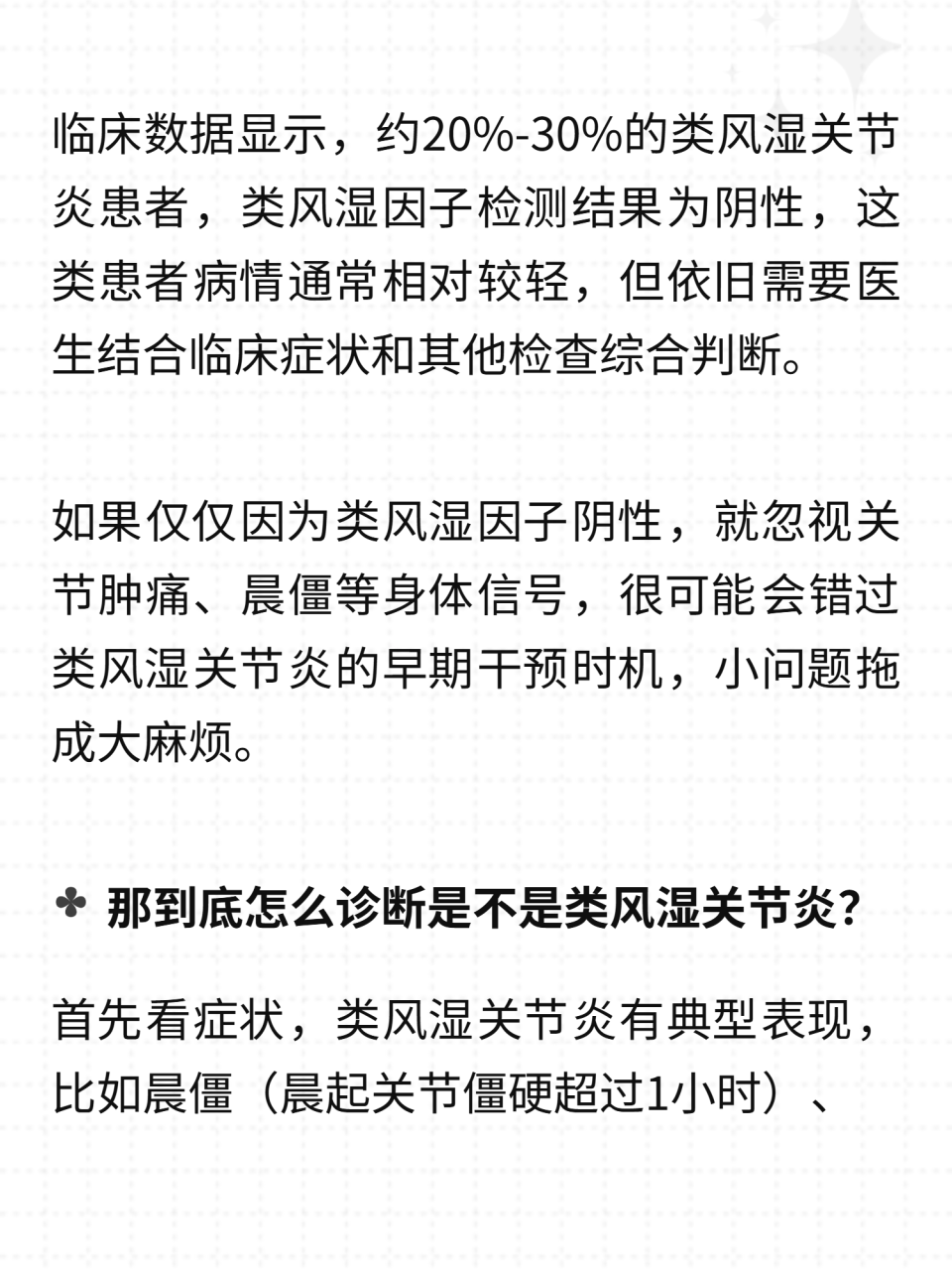 临床数据显示，约20%-30%的类风湿关节炎患者，类风湿因子检测结果为阴性，这类患者病情通常相对较轻，但依旧需要医生结合临床症状和其他检查综合判断。

如果仅仅因为类风湿因子阴性，就忽视关节肿痛、晨僵等身体信号，很可能会错过类风湿关节炎的早期干预时机，小问题拖成大麻烦。

✤ 那到底怎么诊断是不是类风湿关节炎？

首先看症状，类风湿关节炎有典型表现，比如晨僵（晨起关节僵硬超过1小时）、